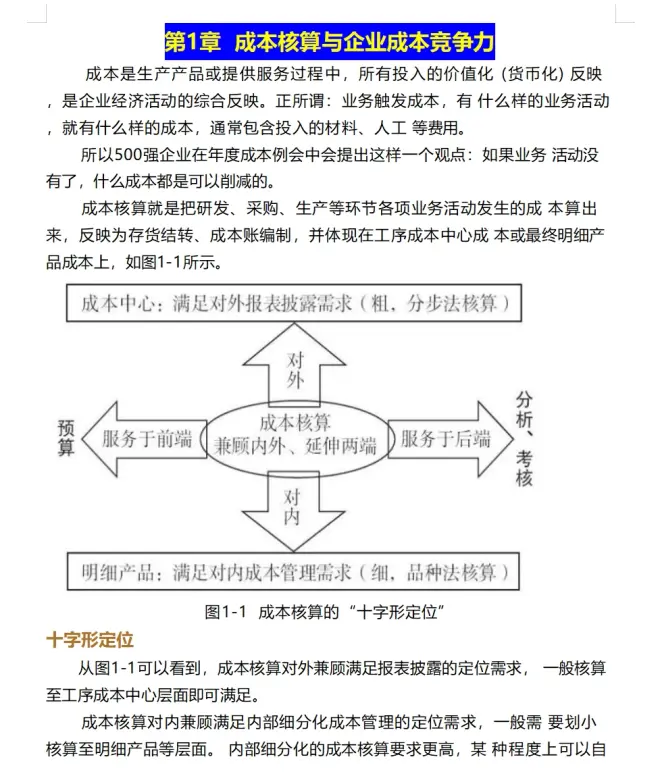 第1章 成本核算与企业成本竞争力

成本是生产产品或提供服务过程中，所有投入的价值化（货币化）反映，是企业经济活动的综合反映。正所谓：业务触发成本，有 什么样的业务活动，就有什么样的成本，通常包含投入的材料、人工 等费用。

所以500强企业在年度成本例会中会提出这样一个观点：如果业务 活动没有了，什么成本都是可以削减的。

成本核算就是把研发、采购、生产等环节各项业务活动发生的成 本算出来，反映为存货结转、成本账编制，并体现在工序成本中心成 本或最终明细产品成本上，如图1-1所示。

成本中心：满足对外报表披露需求（粗，分步法核算）

对外

预算

服务于前端

成本核算
兼顾内外、延伸两端

服务于后端

分析、考核

对内

明细产品：满足对内成本管理需求（细，品种法核算）

图1-1 成本核算的“十字形定位”

十字形定位

从图1-1可以看到，成本核算对外兼顾满足报表披露的定位需求， 一般核算至工序成本中心层面即可满足。

成本核算对内兼顾满足内部细分化成本管理的定位需求，一般需 要划小核算至明细产品等层面。 内部细分化的成本核算要求更高，某 种程度上可以自